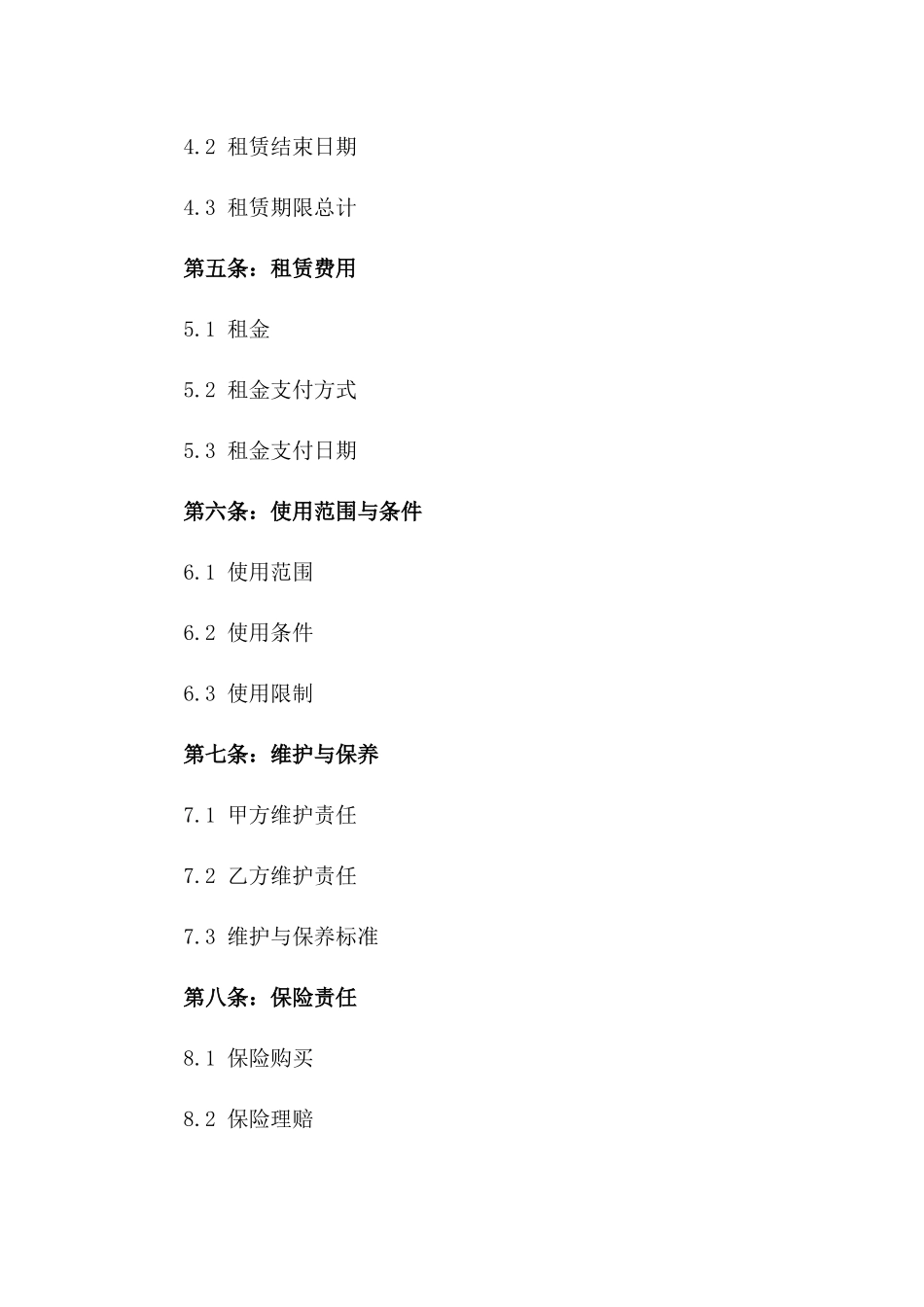 4.2 租赁结束日期

4.3 租赁期限总计

第五条：租赁费用

5.1 租金

5.2 租金支付方式

5.3 租金支付日期

第六条：使用范围与条件

6.1 使用范围

6.2 使用条件

6.3 使用限制

第七条：维护与保养

7.1 甲方维护责任

7.2 乙方维护责任

7.3 维护与保养标准

第八条：保险责任

8.1 保险购买

8.2 保险理赔